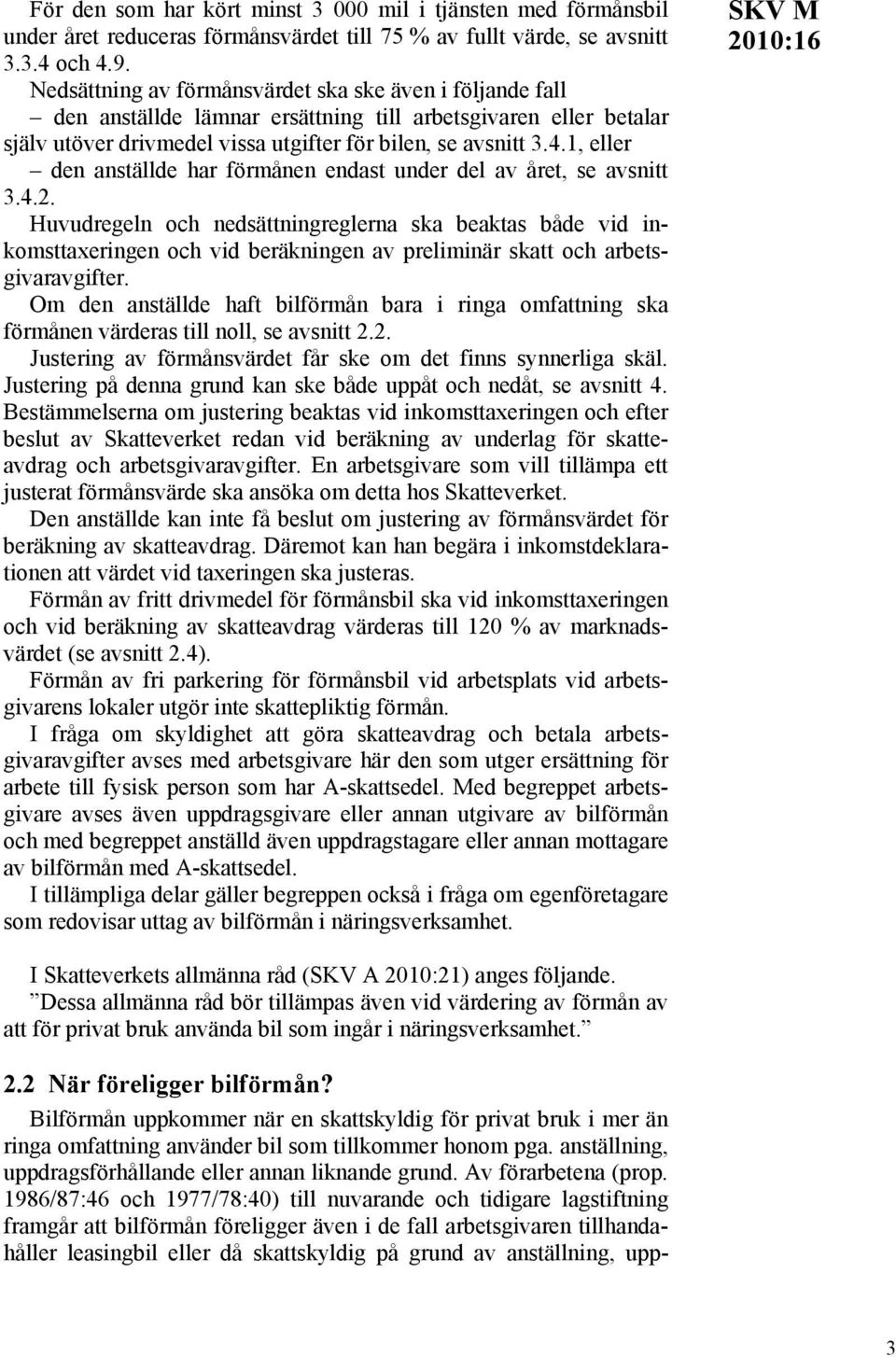 SKV M 2010:16

För den som har kört minst 3 000 mil i tjänsten med förmånsbil under året reduceras förmånsvärdet till 75 % av fullt värde, se avsnitt 3.3.4 och 4.9.

Nedsättning av förmånsvärdet ska ske även i följande fall

– den anställde lämnar ersättning till arbetsgivaren eller betalar själv utöver drivmedel vissa utgifter för bilen, se avsnitt 3.4.1, eller

– den anställde har förmånen endast under del av året, se avsnitt 3.4.2.

Huvudregeln och nedsättningreglerna ska beaktas både vid inkomsttaxeringen och vid beräkningen av preliminär skatt och arbetsgivaravgifter.

Om den anställde haft bilförmån bara i ringa omfattning ska förmånen värderas till noll, se avsnitt 2.2.

Justering av förmånsvärdet får ske om det finns synnerliga skäl. Justering på denna grund kan ske både uppåt och nedåt, se avsnitt 4. Bestämmelserna om justering beaktas vid inkomsttaxeringen och efter beslut av Skatteverket redan vid beräkning av underlag för skatteavdrag och arbetsgivaravgifter. En arbetsgivare som vill tillämpa ett justerat förmånsvärde ska ansöka om detta hos Skatteverket.

Den anställde kan inte få beslut om justering av förmånsvärdet för beräkning av skatteavdrag. Däremot kan han begära i inkomstdeklarationen att värdet vid taxeringen ska justeras.

Förmån av fritt drivmedel för förmånsbil ska vid inkomsttaxeringen och vid beräkning av skatteavdrag värderas till 120 % av marknadsvärdet (se avsnitt 2.4).

Förmån av fri parkering för förmånsbil vid arbetsplats vid arbetsgivarens lokaler utgör inte skattepliktig förmån.

I fråga om skyldighet att göra skatteavdrag och betala arbetsgivaravgifter avses med arbetsgivare här den som utger ersättning för arbete till fysisk person som har A-skattsedel. Med begreppet arbetsgivare avses även uppdragsgivare eller annan utgivare av bilförmån och med begreppet anställd även uppdragstagare eller annan mottagare av bilförmån med A-skattsedel.

I tillämpliga delar gäller begreppen också i fråga om egenföretagare som redovisar uttag av bilförmån i näringsverksamhet.

I Skatteverkets allmänna råd (SKV A 2010:21) anges följande.

”Dessa allmänna råd bör tillämpas även vid värdering av förmån av att för privat bruk använda bil som ingår i näringsverksamhet.”

2.2 När föreligger bilförmån?

Bilförmån uppkommer när en skattskyldig för privat bruk i mer än ringa omfattning använder bil som tillkommer honom pga. anställning, uppdragsförhållande eller annan liknande grund. Av förarbetena (prop. 1986/87:46 och 1977/78:40) till nuvarande och tidigare lagstiftning framgår att bilförmån föreligger även i de fall arbetsgivaren tillhandahåller leasingbil eller då skattskyldig på grund av anställning, upp-

3